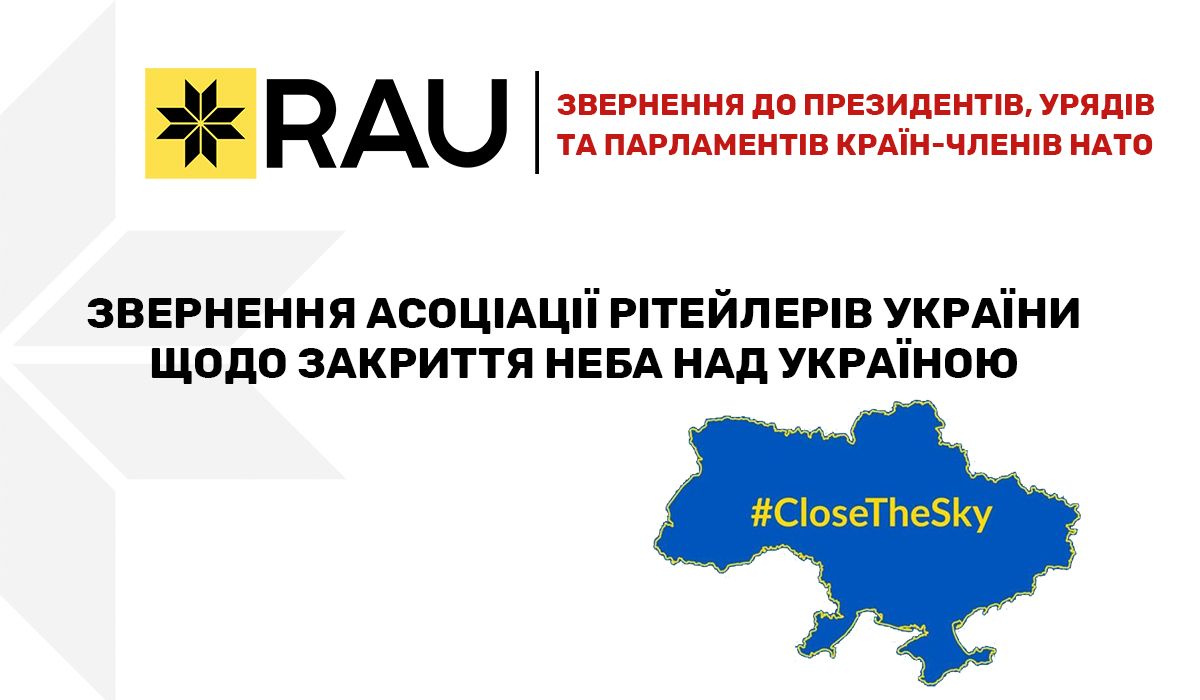 RAU

ЗВЕРНЕННЯ ДО ПРЕЗИДЕНТІВ, УРЯДІВ ТА ПАРЛАМЕНТІВ КРАЇН-ЧЛЕНІВ НАТО

ЗВЕРНЕННЯ АСОЦІАЦІЇ РІТЕЙЛЕРІВ УКРАЇНИ ЩОДО ЗАКРИТТЯ НЕБА НАД УКРАЇНОЮ

#CloseTheSky